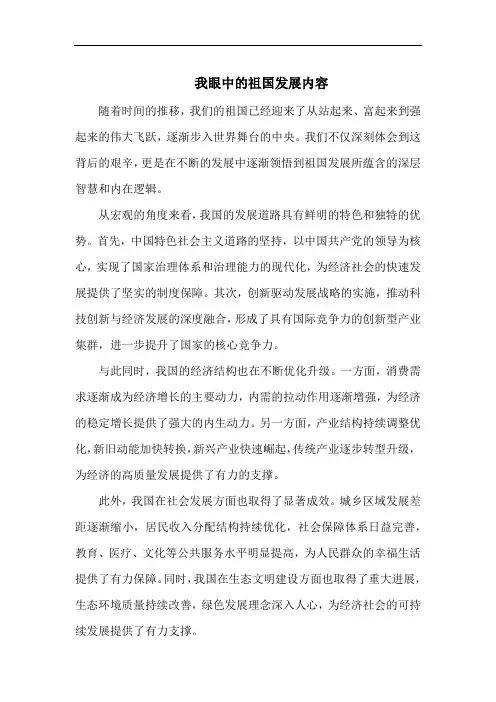 我眼中的祖国发展内容

随着时间的推移，我们的祖国已经迎来了从站起来、富起来到强起来的伟大飞跃，逐渐步入世界舞台的中央。我们不仅深刻体会到这背后的艰辛，更是在不断的发展中逐渐领悟到祖国发展所蕴含的深层智慧和内在逻辑。

从宏观的角度来看，我国的发展道路具有鲜明的特色和独特的优势。首先，中国特色社会主义道路的坚持，以中国共产党的领导为核心，实现了国家治理体系和治理能力的现代化，为经济社会的快速发展提供了坚实的制度保障。其次，创新驱动发展战略的实施，推动科技创新与经济发展的深度融合，形成了具有国际竞争力的创新型产业集群，进一步提升了国家的核心竞争力。

与此同时，我国的经济结构也在不断优化升级。一方面，消费需求逐渐成为经济增长的主要动力，内需的拉动作用逐渐增强，为经济的稳定增长提供了强大的内生动力。另一方面，产业结构持续调整优化，新旧动能加快转换，新兴产业快速崛起，传统产业逐步转型升级，为经济的高质量发展提供了有力的支撑。

此外，我国在社会发展方面也取得了显著成效。城乡区域发展差距逐渐缩小，居民收入分配结构持续优化，社会保障体系日益完善，教育、医疗、文化等公共服务水平明显提高，为人民群众的幸福生活提供了有力保障。同时，我国在生态文明建设方面也取得了重大进展，生态环境质量持续改善，绿色发展理念深入人心，为经济社会的可持续发展提供了有力支撑。